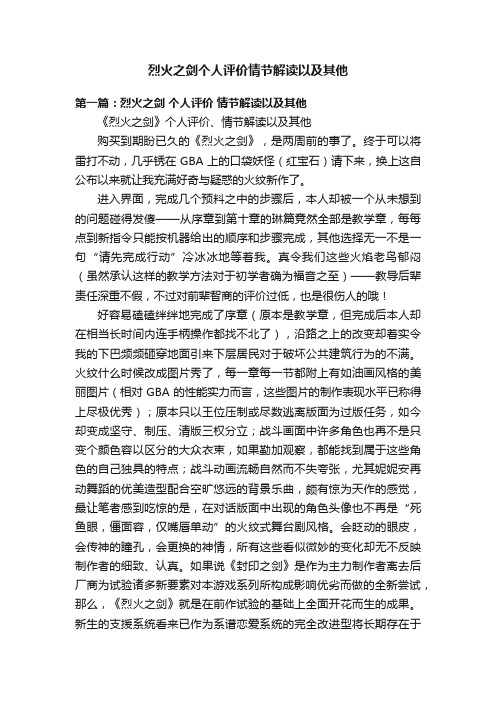 烈火之剑个人评价情节解读以及其他

第一篇：烈火之剑 个人评价 情节解读以及其他

《烈火之剑》个人评价、情节解读以及其他

购买到期盼已久的《烈火之剑》，是两周前的事了。终于可以将雷打不动，几乎锈在 GBA 上的口袋妖怪（红宝石）请下来，换上这自公布以来就让我充满好奇与疑惑的火纹新作了。

进入界面，完成几个预料之中的步骤后，本人却被一个从未想到的问题碰得发傻——从序章到第十章的琳篇竟然全部是教学章，每每点到新指令只能按机器给出的顺序和步骤完成，其他选择无一不是一句“请先完成行动”冷冰冰地等着我。真令我们这些火焰老鸟郁闷（虽然承认这样的教学方法对于初学者确为福音之至）——教导后辈责任深重不假，不过对前辈智商的评价过低，也是很伤人的哦！

好容易磕磕绊绊地完成了序章（原本是教学章，但完成后本人却在相当长时间内连手柄操作都找不北了），沿路之上的改变却着实令我的下巴频频砸穿地面引来下层居民对于破坏公共建筑行为的不满。火纹什么时候改成图片秀了，每一章每一节都附上有如油画风格的美丽图片（相对 GBA 的性能实力而言，这些图片的制作表现水平已称得上尽极优秀）；原本只以王位压制或尽数逃离版面为过版任务，如今却变成坚守、制压、清版三权分立；战斗画面中许多角色也再不是只变个颜色容以区分的大众衣束，如果勤加观察，都能找到属于这些角色的自己独具的特点；战斗动画流畅自然而不失夸张，尤其妮妮安再动舞蹈的优美造型配合空旷悠远的背景乐曲，颇有惊为天作的感觉，最让笔者感到吃惊的是，在对话版面中出现的角色头像也不再是“死鱼眼，僵面容，仅嘴唇单动”的火纹式舞台剧风格。会眨动的眼皮，会传神的瞳孔，会更换的神情，所有这些看似微妙的变化却无不反映制作者的细致、认真。如果说《封印之剑》是作为主力制作者离去后厂商为试验诸多新要素对本游戏系列所构成影响优劣而做的全新尝试，那么，《烈火之剑》就是在前作试验的基础上全面开花而生的成果。新生的支援系统看来已作为系谱恋爱系统的完全改进型将长期存在于